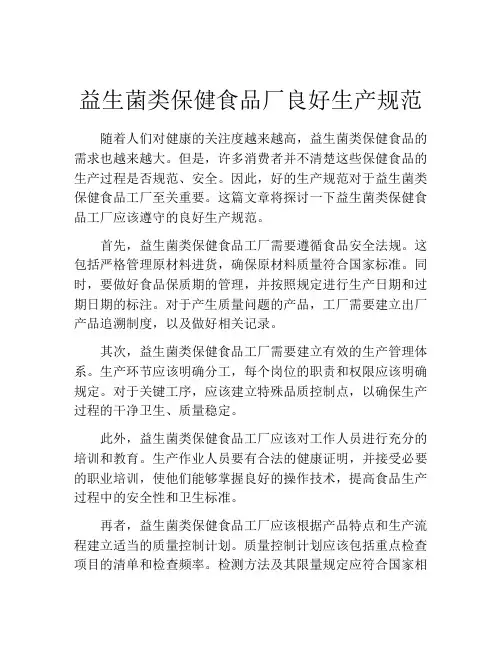 益生菌类保健食品厂良好生产规范

随着人们对健康的关注度越来越高，益生菌类保健食品的需求也越来越大。但是，许多消费者并不清楚这些保健食品的生产过程是否规范、安全。因此，好的生产规范对于益生菌类保健食品工厂至关重要。这篇文章将探讨一下益生菌类保健食品工厂应该遵守的良好生产规范。

首先，益生菌类保健食品工厂需要遵循食品安全法规。这包括严格管理原材料进货，确保原材料质量符合国家标准。同时，要做好食品保质期的管理，并按照规定进行生产日期和过期日期的标注。对于产生质量问题的产品，工厂需要建立出厂产品追溯制度，以及做好相关记录。

其次，益生菌类保健食品工厂需要建立有效的生产管理体系。生产环节应该明确分工，每个岗位的职责和权限应该明确规定。对于关键工序，应该建立特殊品质控制点，以确保生产过程的干净卫生、质量稳定。

此外，益生菌类保健食品工厂应该对工作人员进行充分的培训和教育。生产作业人员要有合法的健康证明，并接受必要的职业培训，使他们能够掌握良好的操作技术，提高食品生产过程中的安全性和卫生标准。

再者，益生菌类保健食品工厂应该根据产品特点和生产流程建立适当的质量控制计划。质量控制计划应该包括重点检查项目的清单和检查频率。检测方法及其限量规定应符合国家相